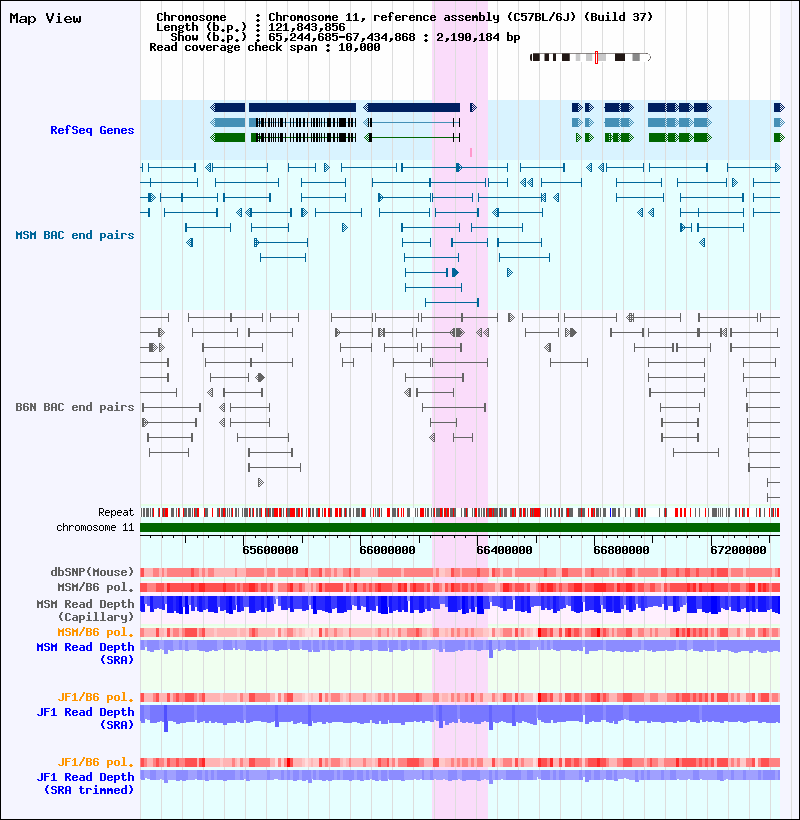 Map View

Chromosome : Chromosome 11, reference assembly (C57BL/6J) (Build 37)
Length (b.p.) : 121,843,856
Show (b.p.) : 65,244,685-67,434,868 : 2,190,184 bp
Read coverage check span : 10,000

RefSeq Genes

MSM BAC end pairs

B6N BAC end pairs

Repeat
chromosome 11

65600000 66000000 66400000 66800000 67200000

dbSNP(Mouse)
MSM/B6 pol.
MSM Read Depth (Capillary)
MSM/B6 pol.
MSM Read Depth (SRA)

JF1/B6 pol.
JF1 Read Depth (SRA)

JF1/B6 pol.
JF1 Read Depth (SRA trimmed)